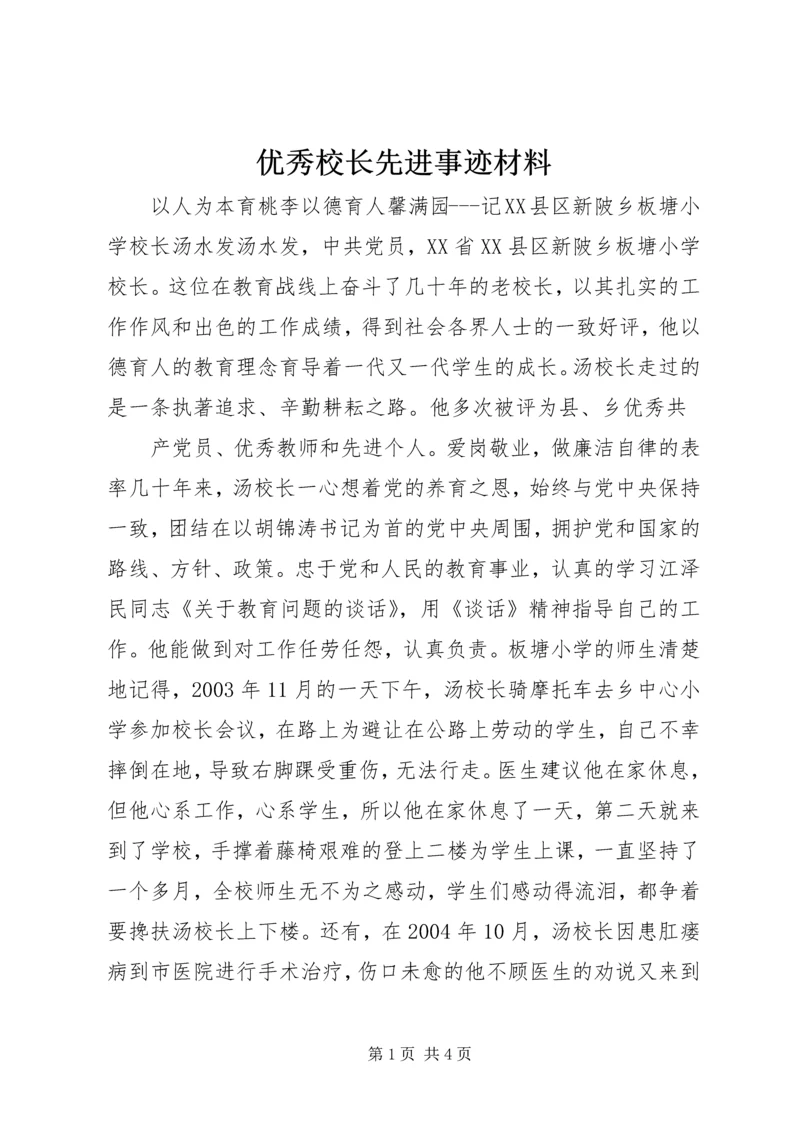 优秀校长先进事迹材料

以人为本育桃李以德育人馨满园---记XX县区新陂乡板塘小学校长汤水发汤水发，中共党员，XX省XX县区新陂乡板塘小学校长。这位在教育战线上奋斗了几十年的老校长，以其扎实的工作作风和出色的工作成绩，得到社会各界人士的一致好评，他以德育人的教育理念育导着一代又一代学生的成长。汤校长走过的是一条执著追求、辛勤耕耘之路。他多次被评为县、乡优秀共

产党员、优秀教师和先进个人。爱岗敬业，做廉洁自律的表率几十年来，汤校长一心想着党的养育之恩，始终与党中央保持一致，团结在以胡锦涛书记为首的党中央周围，拥护党和国家的路线、方针、政策。忠于党和人民的教育事业，认真的学习江泽民同志《关于教育问题的谈话》，用《谈话》精神指导自己的工作。他能做到对工作任劳任怨，认真负责。板塘小学的师生清楚地记得，2003年11月的一天下午，汤校长骑摩托车去乡中心小学参加校长会议，在路上为避让在公路上劳动的学生，自己不幸摔倒在地，导致右脚踝受重伤，无法行走。医生建议他在家休息，但他心系工作，心系学生，所以他在家休息了一天，第二天就来到了学校，手撑着藤椅艰难的登上二楼为学生上课，一直坚持了一个多月，全校师生无不为之感动，学生们感动得流泪，都争着要搀扶汤校长上下楼。还有，在2004年10月，汤校长因患肛瘘病到市医院进行手术治疗，伤口未愈的他不顾医生的劝说又来到

第1页 共4页